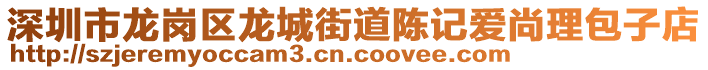 深圳市龙岗区龙城街道陈记爱尚理包子店
http://szjeremyoccam3.cn.coovee.com